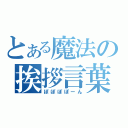 とある魔法の
挨拶言葉
ぽぽぽぽーん